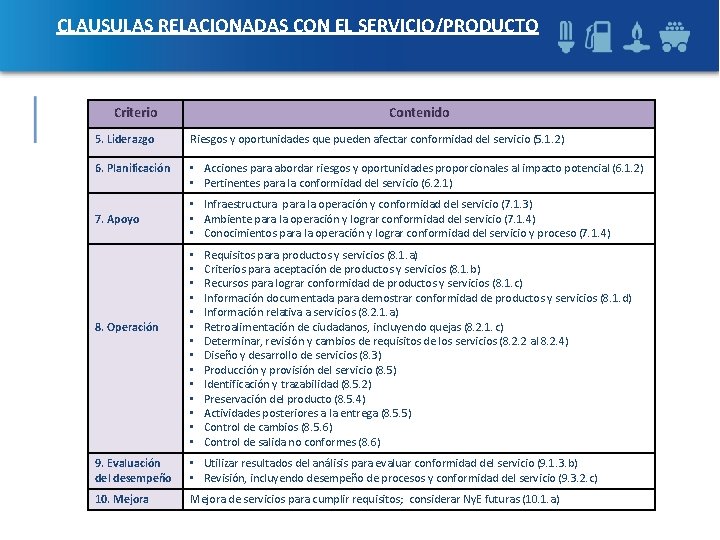 CLAUSULAS RELACIONADAS CON EL SERVICIO/PRODUCTO

| Criterio | Contenido |
|---|---|
| 5. Liderazgo | Riesgos y oportunidades que pueden afectar conformidad del servicio (5.1.2) |
| 6. Planificación | ▪ Acciones para abordar riesgos y oportunidades proporcionales al impacto potencial (6.1.2) ▪ Pertinentes para la conformidad del servicio (6.2.1) |
| 7. Apoyo | ▪ Infraestructura para la operación y conformidad del servicio (7.1.3) ▪ Ambiente para la operación y lograr conformidad del servicio (7.1.4) ▪ Conocimientos para la operación y lograr conformidad del servicio y proceso (7.1.4) |
| 8. Operación | ▪ Requisitos para productos y servicios (8.1. a) ▪ Criterios para aceptación de productos y servicios (8.1. b) ▪ Recursos para lograr conformidad de productos y servicios (8.1. c) ▪ Información documentada para demostrar conformidad de productos y servicios (8.1. d) ▪ Información relativa a servicios (8.2.1. a) ▪ Retroalimentación de ciudadanos, incluyendo quejas (8.2.1. c) ▪ Determinar, revisión y cambios de requisitos de los servicios (8.2.2 al 8.2.4) ▪ Diseño y desarrollo de servicios (8.3) ▪ Producción y provisión del servicio (8.5) ▪ Identificación y trazabilidad (8.5.2) ▪ Preservación del producto (8.5.4) ▪ Actividades posteriores a la entrega (8.5.5) ▪ Control de cambios (8.5.6) ▪ Control de salida no conformes (8.6) |
| 9. Evaluación del desempeño | ▪ Utilizar resultados del análisis para evaluar conformidad del servicio (9.1.3. b) ▪ Revisión, incluyendo desempeño de procesos y conformidad del servicio (9.3.2. c) |
| 10. Mejora | Mejora de servicios para cumplir requisitos; considerar NyE futuras (10.1. a) |